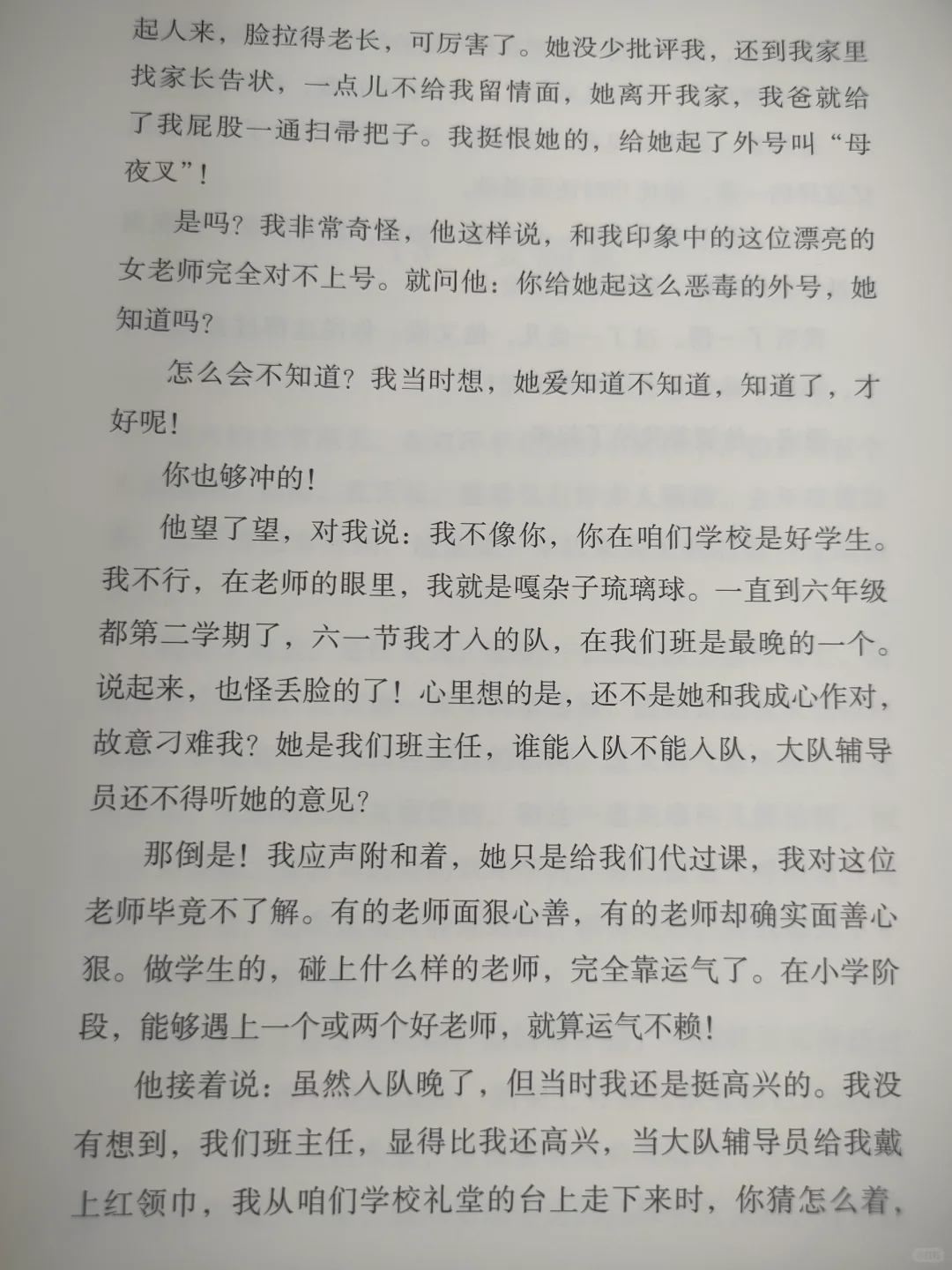 起人来，脸拉得老长，可厉害了。她没少批评我，还到我家里找家长告状，一点儿不给我留情面，她离开我家，我爸就给了我屁股一通扫帚把子。我挺恨她的，给她起了外号叫“母夜叉”！

是吗？我非常奇怪，他这样说，和我印象中的这位漂亮的女老师完全对不上号。就问他：你给她起这么恶毒的外号，她知道吗？

怎么会不知道？我当时想，她爱知道不知道，知道了，才好呢！

你也够冲的！

他望了望，对我说：我不像你，你在咱们学校是好学生。我不行，在老师的眼里，我就是嘎杂子琉璃球。一直到六年级都第二学期了，六一节我才入的队，在我们班是最晚的一个。说起来，也怪丢脸的了！心里想的是，还不是她和我成心作对，故意刁难我？她是我们班主任，谁能入队不能入队，大队辅导员还不得听她的意见？

那倒是！我应声附和着，她只是给我们代过课，我对这位老师毕竟不了解。有的老师面狠心善，有的老师却确实面善心狠。做学生的，碰上什么样的老师，完全靠运气了。在小学阶段，能够遇上一个或两个好老师，就算运气不赖！

他接着说：虽然入队晚了，但当时我还是挺高兴的。我没有想到，我们班主任，显得比我还高兴，当大队辅导员给我戴上红领巾，我从咱们学校礼堂的台上走下来时，你猜怎么着，